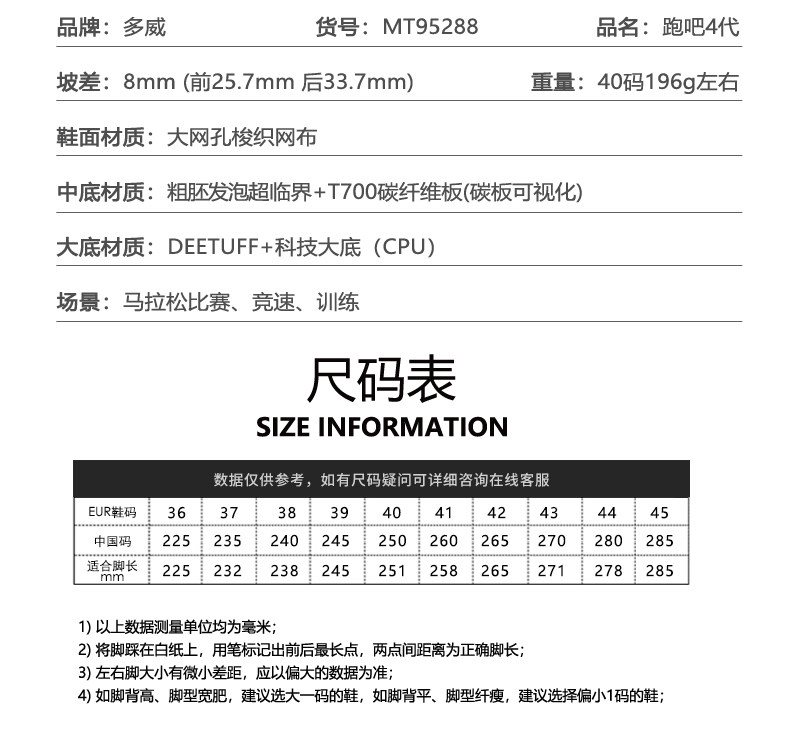 品牌：多威 货号：MT95288 品名：跑吧4代

坡差：8mm (前25.7mm 后33.7mm) 重量：40码196g左右

鞋面材质：大网孔梭织网布

中底材质：粗胚发泡超临界+T700碳纤维板(碳板可视化)

大底材质：DEETUFF+科技大底（CPU）

场景：马拉松比赛、竞速、训练

尺码表
SIZE INFORMATION

数据仅供参考，如有尺码疑问可详细咨询在线客服

| EUR鞋码 | 36 | 37 | 38 | 39 | 40 | 41 | 42 | 43 | 44 | 45 |
|---|---|---|---|---|---|---|---|---|---|---|
| 中国码 | 225 | 235 | 240 | 245 | 250 | 260 | 265 | 270 | 280 | 285 |
| 适合脚长 mm | 225 | 232 | 238 | 245 | 251 | 258 | 265 | 271 | 278 | 285 |

1) 以上数据测量单位均为毫米;
2) 将脚踩在白纸上，用笔标记出前后最长点，两点间距离为正确脚长;
3) 左右脚大小有微小差距，应以偏大的数据为准;
4) 如脚背高、脚型宽肥，建议选大一码的鞋，如脚背平、脚型纤瘦，建议选择偏小1码的鞋;